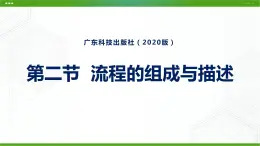 广东科技出版社（2020版）

第二节 流程的组成与描述